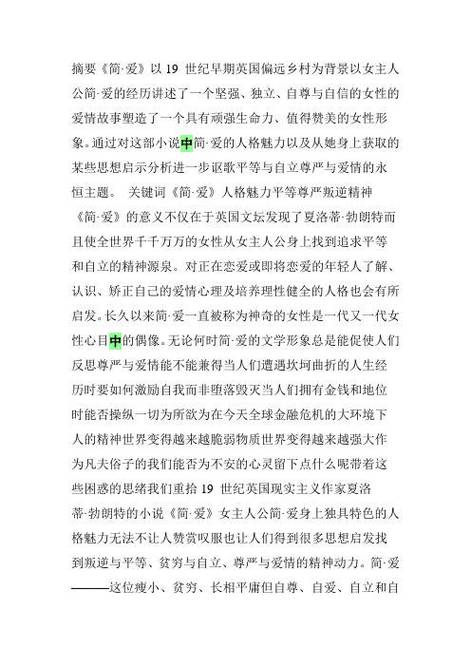 摘要《简·爱》以 19 世纪早期英国偏远乡村为背景以女主人公简·爱的经历讲述了一个坚强、独立、自尊与自信的女性的爱情故事塑造了一个具有顽强生命力、值得赞美的女性形象。通过对这部小说中简·爱的人格魅力以及从她身上获取的某些思想启示分析进一步讴歌平等与自立尊严与爱情的永恒主题。 关键词《简·爱》人格魅力平等尊严叛逆精神《简·爱》的意义不仅在于英国文坛发现了夏洛蒂·勃朗特而且使全世界千千万万的女性从女主人公身上找到追求平等和自立的精神源泉。对正在恋爱或即将恋爱的年轻人了解、认识、矫正自己的爱情心理及培养理性健全的人格也会有所启发。长久以来简·爱一直被称为神奇的女性是一代又一代女性心目中的偶像。无论何时简·爱的文学形象总是能促使人们反思尊严与爱情能不能兼得当人们遭遇坎坷曲折的人生经历时要如何激励自我而非堕落毁灭当人们拥有金钱和地位时能否操纵一切为所欲为在今天全球金融危机的大环境下人的精神世界变得越来越脆弱物质世界变得越来越强大作为凡夫俗子的我们能否为不安的心灵留下点什么呢带着这些困惑的思绪我们重拾 19 世纪英国现实主义作家夏洛蒂·勃朗特的小说《简·爱》女主人公简·爱身上独具特色的人格魅力无法不让人赞赏叹服也让人们得到很多思想启发找到叛逆与平等、贫穷与自立、尊严与爱情的精神动力。简·爱———这位瘦小、贫穷、长相平庸但自尊、自爱、自立和自